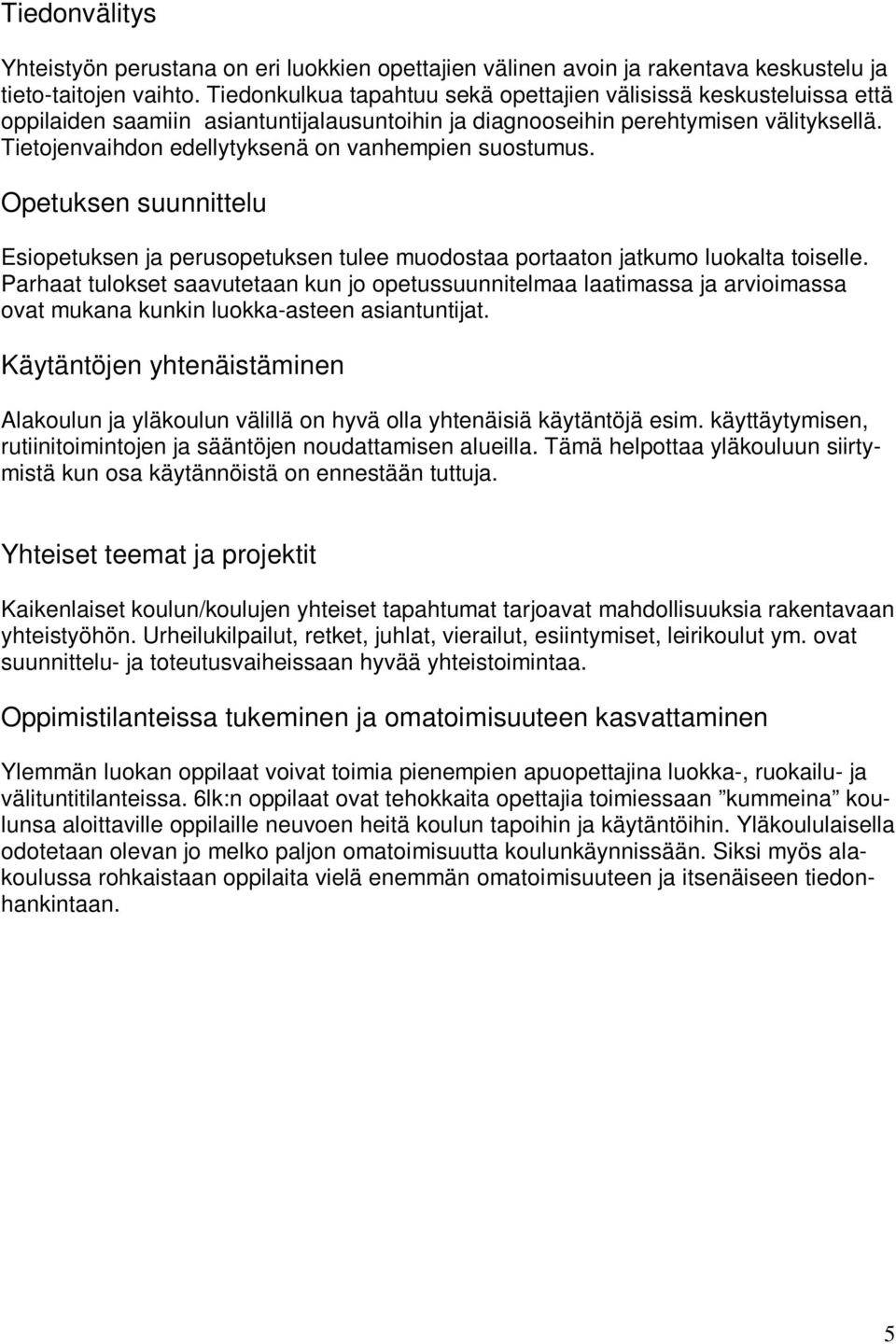 Tiedonvälitys

Yhteistyön perustana on eri luokkien opettajien välinen avoin ja rakentava keskustelu ja tieto-taitojen vaihto. Tiedonkulkua tapahtuu sekä opettajien välisissä keskusteluissa että oppilaiden saamiin asiantuntijalausuntoihin ja diagnooseihin perehtymisen välityksellä. Tietojenvaihdon edellytyksenä on vanhempien suostumus.

Opetuksen suunnittelu

Esiopetuksen ja perusopetuksen tulee muodostaa portaaton jatkumo luokalta toiselle. Parhaat tulokset saavutetaan kun jo opetussuunnitelmaa laatimassa ja arvioimassa ovat mukana kunkin luokka-asteen asiantuntijat.

Käytäntöjen yhtenäistäminen

Alakoulun ja yläkoulun välillä on hyvä olla yhtenäisiä käytäntöjä esim. käyttäytymisen, rutiinitoimintojen ja sääntöjen noudattamisen alueilla. Tämä helpottaa yläkouluun siirtymistä kun osa käytännöistä on ennestään tuttuja.

Yhteiset teemat ja projektit

Kaikenlaiset koulun/koulujen yhteiset tapahtumat tarjoavat mahdollisuuksia rakentavaan yhteistyöhön. Urheilukilpailut, retket, juhlat, vierailut, esiintymiset, leirikoulut ym. ovat suunnittelu- ja toteutusvaiheissaan hyvää yhteistoimintaa.

Oppimistilanteissa tukeminen ja omatoimisuuteen kasvattaminen

Ylemmän luokan oppilaat voivat toimia pienempien apuopettajina luokka-, ruokailu- ja välituntitilanteissa. 6lk:n oppilaat ovat tehokkaita opettajia toimiessaan ”kummeina” koulunsa aloittaville oppilaille neuvoen heitä koulun tapoihin ja käytäntöihin. Yläkoululaisella odotetaan olevan jo melko paljon omatoimisuutta koulunkäynnissään. Siksi myös alakoulussa rohkaistaan oppilaita vielä enemmän omatoimisuuteen ja itsenäiseen tiedonhankintaan.

5